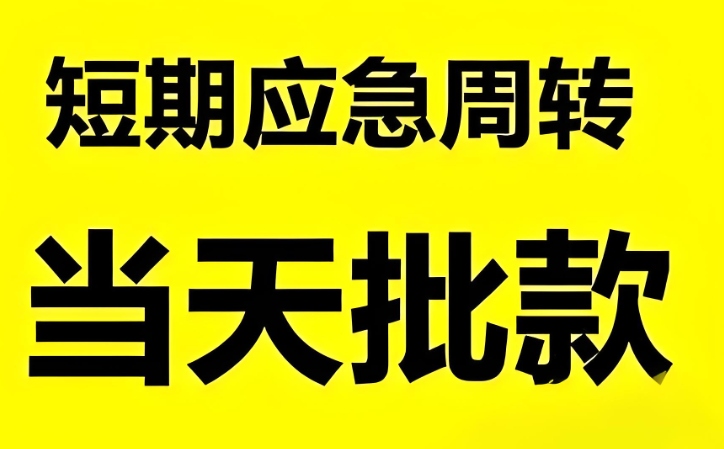 短期应急周转

当天批款